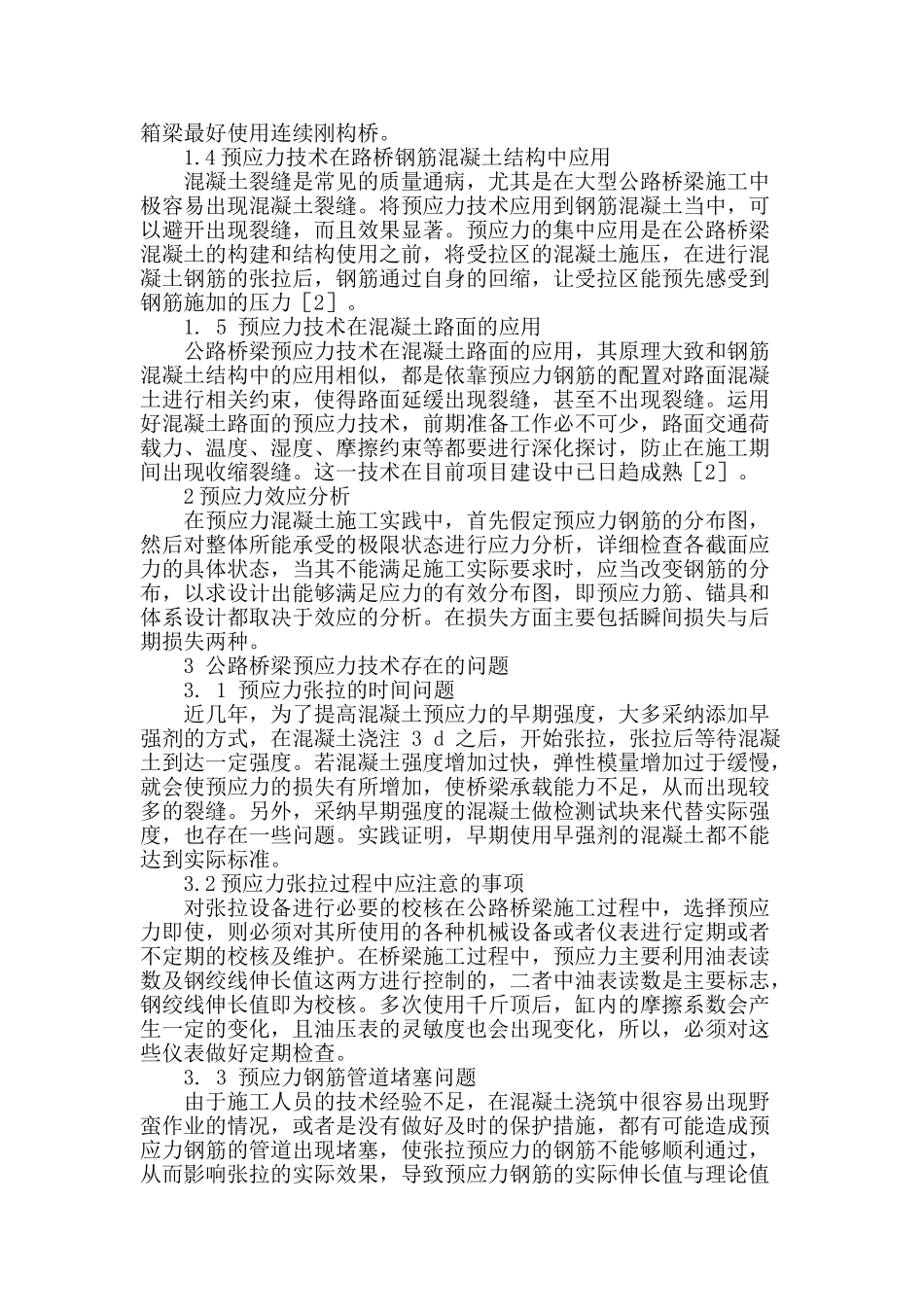 箱梁最好使用连续刚构桥。

1.4 预应力技术在路桥钢筋混凝土结构中应用

混凝土裂缝是常见的质量通病，尤其是在大型公路桥梁施工中极容易出现混凝土裂缝。将预应力技术应用到钢筋混凝土当中，可以避开出现裂缝，而且效果显著。预应力的集中应用是在公路桥梁混凝土的构建和结构使用之前，将受拉区的混凝土施压，在进行混凝土钢筋的张拉后，钢筋通过自身的回缩，让受拉区能预先感受到钢筋施加的压力［2］。

1. 5 预应力技术在混凝土路面的应用

公路桥梁预应力技术在混凝土路面的应用，其原理大致和钢筋混凝土结构中的应用相似，都是依靠预应力钢筋的配置对路面混凝土进行相关约束，使得路面延缓出现裂缝，甚至不出现裂缝。运用好混凝土路面的预应力技术，前期准备工作必不可少，路面交通荷载力、温度、湿度、摩擦约束等都要进行深化探讨，防止在施工期间出现收缩裂缝。这一技术在目前项目建设中已日趋成熟［2］。

2 预应力效应分析

在预应力混凝土施工实践中，首先假定预应力钢筋的分布图，然后对整体所能承受的极限状态进行应力分析，详细检查各截面应力的具体状态，当其不能满足施工实际要求时，应当改变钢筋的分布，以求设计出能够满足应力的有效分布图，即预应力筋、锚具和体系设计都取决于效应的分析。在损失方面主要包括瞬间损失与后期损失两种。

3 公路桥梁预应力技术存在的问题

3. 1 预应力张拉的时间问题

近几年，为了提高混凝土预应力的早期强度，大多采纳添加早强剂的方式，在混凝土浇注 3 d 之后，开始张拉，张拉后等待混凝土到达一定强度。若混凝土强度增加过快，弹性模量增加过于缓慢，就会使预应力的损失有所增加，使桥梁承载能力不足，从而出现较多的裂缝。另外，采纳早期强度的混凝土做检测试块来代替实际强度，也存在一些问题。实践证明，早期使用早强剂的混凝土都不能达到实际标准。

3.2 预应力张拉过程中应注意的事项

对张拉设备进行必要的校核在公路桥梁施工过程中，选择预应力即使，则必须对其所使用的各种机械设备或者仪表进行定期或者不定期的校核及维护。在桥梁施工过程中，预应力主要利用油表读数及钢绞线伸长值这两方进行控制的，二者中油表读数是主要标志，钢绞线伸长值即为校核。多次使用千斤顶后，缸内的摩擦系数会产生一定的变化，且油压表的灵敏度也会出现变化，所以，必须对这些仪表做好定期检查。

3. 3 预应力钢筋管道堵塞问题

由于施工人员的技术经验不足，在混凝土浇筑中很容易出现野蛮作业的情况，或者是没有做好及时的保护措施，都有可能造成预应力钢筋的管道出现堵塞，使张拉预应力的钢筋不能够顺利通过，从而影响张拉的实际效果，导致预应力钢筋的实际伸长值与理论值